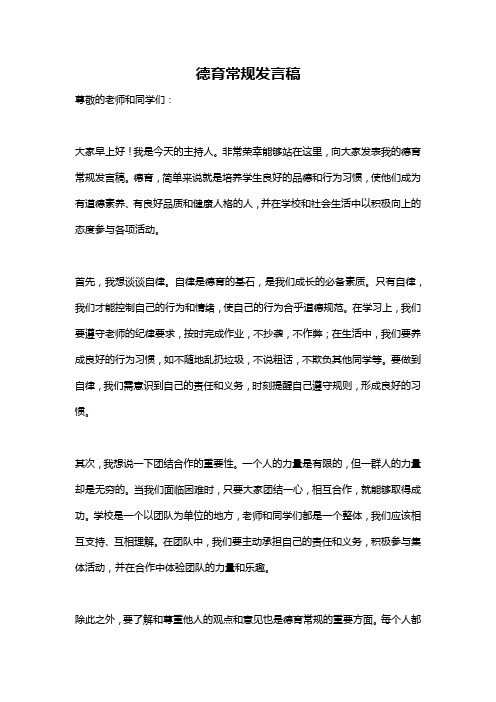 德育常规发言稿

尊敬的老师和同学们：

大家早上好！我是今天的主持人。非常荣幸能够站在这里，向大家发表我的德育常规发言稿。德育，简单来说就是培养学生良好的品德和行为习惯，使他们成为有道德素养、有良好品质和健康人格的人，并在学校和社会生活中以积极向上的态度参与各项活动。

首先，我想谈谈自律。自律是德育的基石，是我们成长的必备素质。只有自律，我们才能控制自己的行为和情绪，使自己的行为合乎道德规范。在学习上，我们要遵守老师的纪律要求，按时完成作业，不抄袭，不作弊；在生活中，我们要养成良好的行为习惯，如不随地乱扔垃圾，不说粗话，不欺负其他同学等。要做到自律，我们需意识到自己的责任和义务，时刻提醒自己遵守规则，形成良好的习惯。

其次，我想说一下团结合作的重要性。一个人的力量是有限的，但一群人的力量却是无穷的。当我们面临困难时，只要大家团结一心，相互合作，就能够取得成功。学校是一个以团队为单位的地方，老师和同学们都是一个整体，我们应该相互支持、互相理解。在团队中，我们要主动承担自己的责任和义务，积极参与集体活动，并在合作中体验团队的力量和乐趣。

除此之外，要了解和尊重他人的观点和意见也是德育常规的重要方面。每个人都